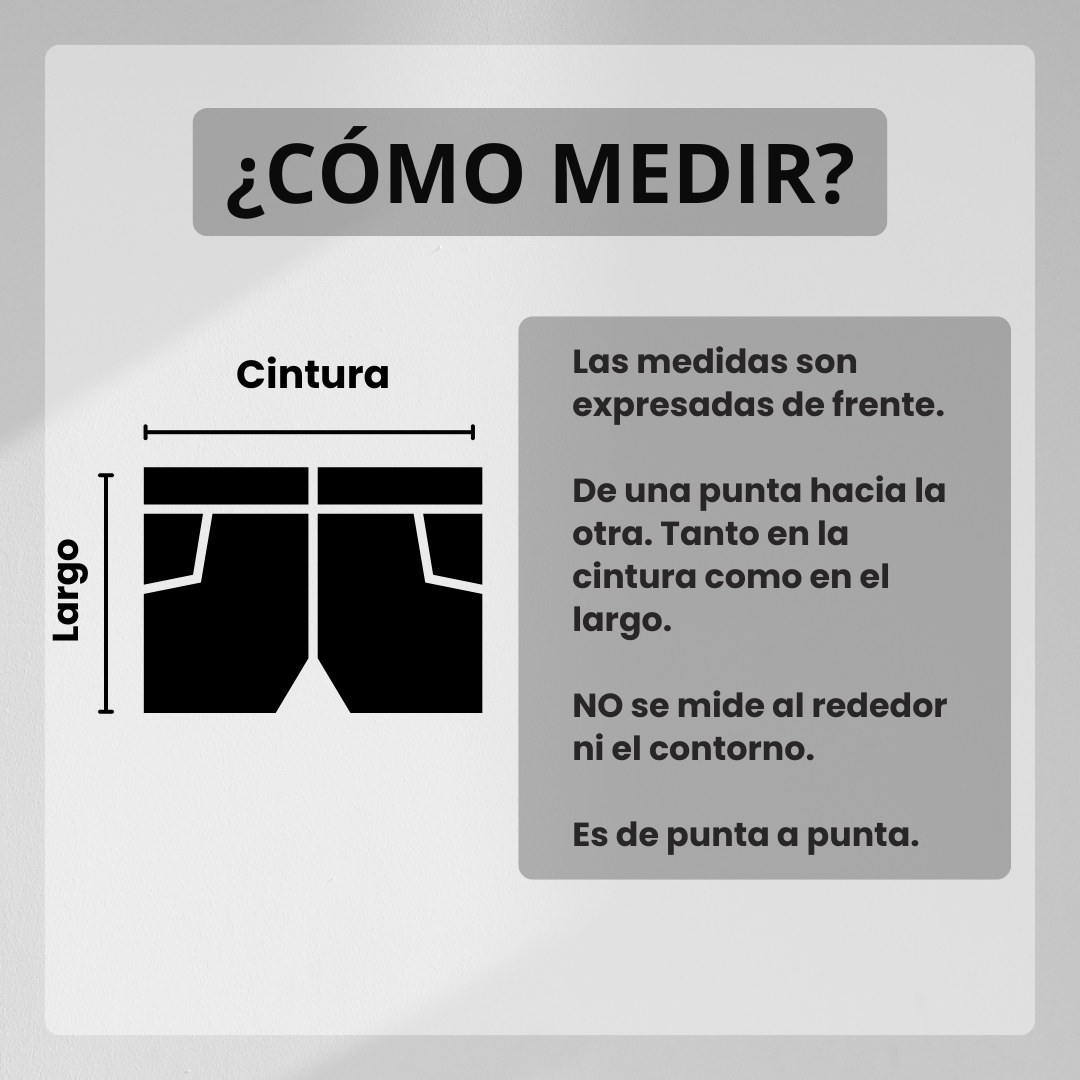 ¿CÓMO MEDIR?

Cintura

Largo

Las medidas son expresadas de frente.

De una punta hacia la otra. Tanto en la cintura como en el largo.

NO se mide al rededor ni el contorno.

Es de punta a punta.